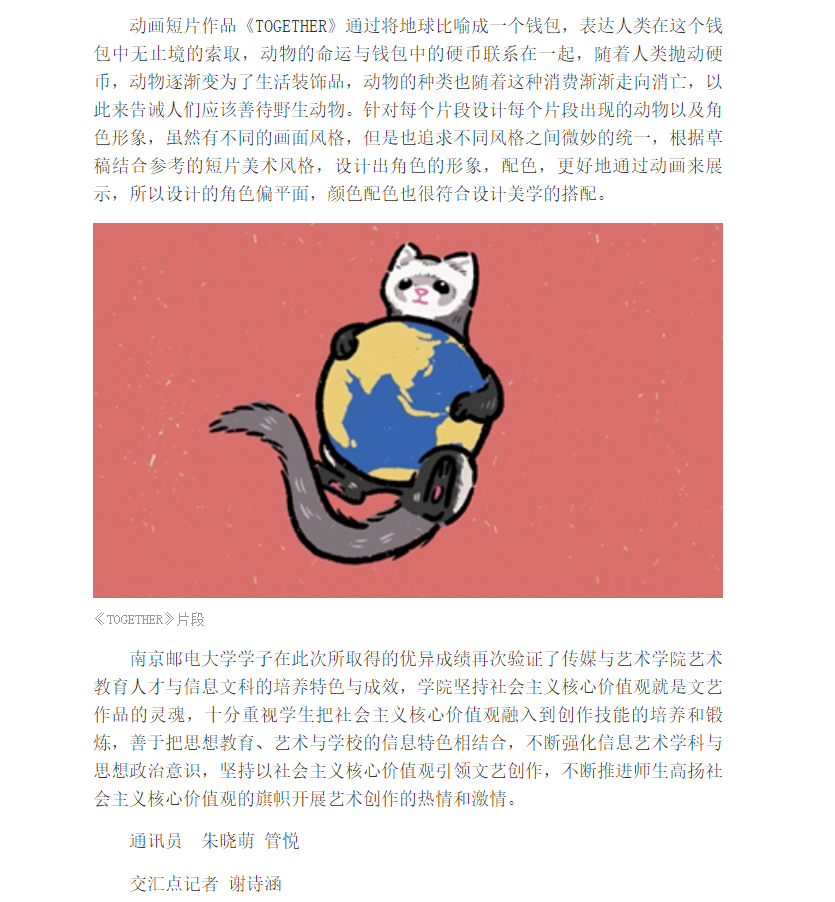 动画短片作品《TOGETHER》通过将地球比喻成一个钱包，表达人类在这个钱包中无止境的索取，动物的命运与钱包中的硬币联系在一起，随着人类抛动硬币，动物逐渐变为了生活装饰品，动物的种类也随着这种消费渐渐走向消亡，以此来告诫人们应该善待野生动物。针对每个片段设计每个片段出现的动物以及角色形象，虽然有不同的画面风格，但是也追求不同风格之间微妙的统一，根据草稿结合参考的短片美术风格，设计出角色的形象，配色，更好地通过动画来展示，所以设计的角色偏平面，颜色配色也很符合设计美学的搭配。

《TOGETHER》片段

南京邮电大学学子在此次所取得的优异成绩再次验证了传媒与艺术学院艺术教育人才与信息文科的培养特色与成效，学院坚持社会主义核心价值观就是文艺作品的灵魂，十分重视学生把社会主义核心价值观融入到创作技能的培养和锻炼，善于把思想教育、艺术与学校的信息特色相结合，不断强化信息艺术学科与思想政治意识，坚持以社会主义核心价值观引领文艺创作，不断推进师生高扬社会主义核心价值观的旗帜开展艺术创作的热情和激情。

通讯员 朱晓萌 管悦

交汇点记者 谢诗涵